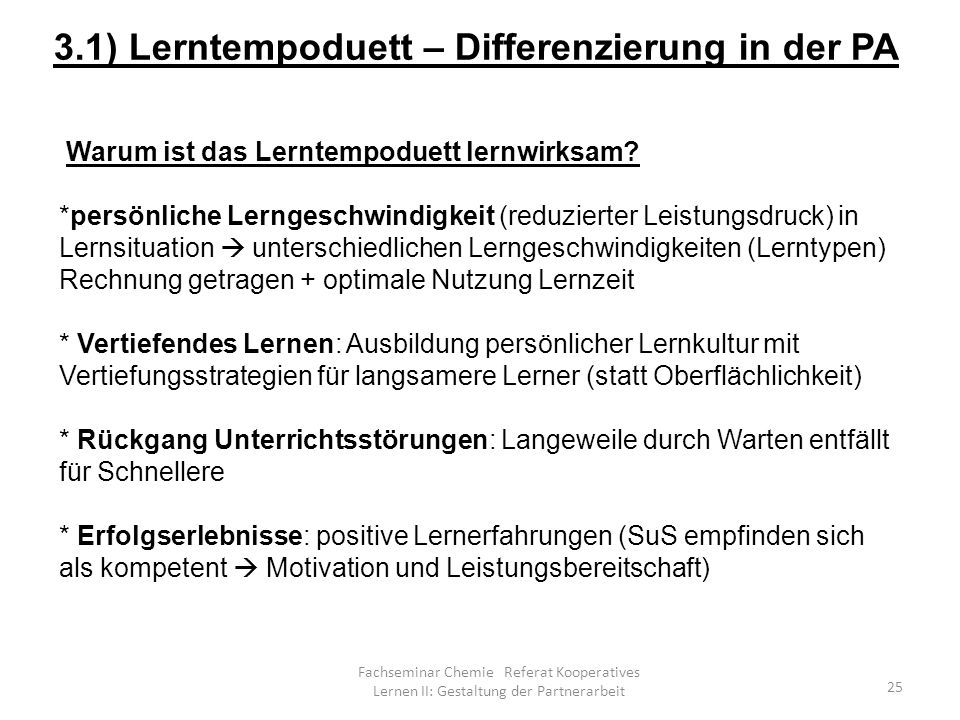 3.1) Lerntempoduett – Differenzierung in der PA

Warum ist das Lerntempoduett lernwirksam?

*persönliche Lerngeschwindigkeit (reduzierter Leistungsdruck) in Lernsituation → unterschiedlichen Lerngeschwindigkeiten (Lerntypen) Rechnung getragen + optimale Nutzung Lernzeit

* Vertiefendes Lernen: Ausbildung persönlicher Lernkultur mit Vertiefungsstrategien für langsamere Lerner (statt Oberflächlichkeit)

* Rückgang Unterrichtsstörungen: Langeweile durch Warten entfällt für Schnellere

* Erfolgserlebnisse: positive Lernerfahrungen (SuS empfinden sich als kompetent → Motivation und Leistungsbereitschaft)

Fachseminar Chemie Referat Kooperatives Lernen II: Gestaltung der Partnerarbeit

25